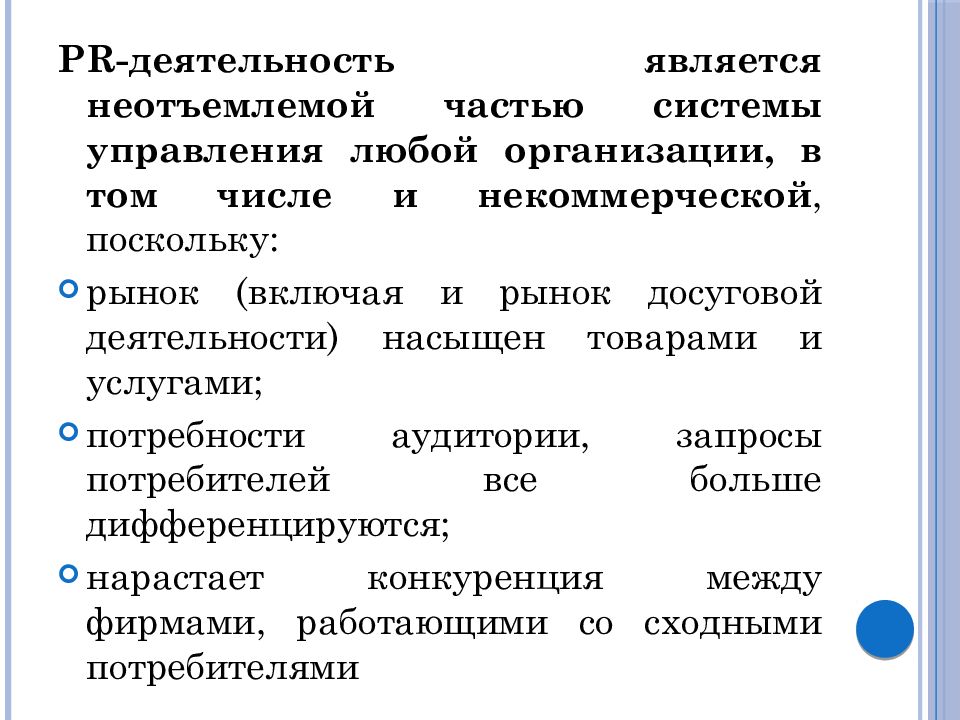 PR-деятельность является неотъемлемой частью системы управления любой организации, в том числе и некоммерческой, поскольку:

рынок (включая и рынок досуговой деятельности) насыщен товарами и услугами;

потребности аудитории, запросы потребителей все больше дифференцируются;

нарастает конкуренция между фирмами, работающими со сходными потребителями